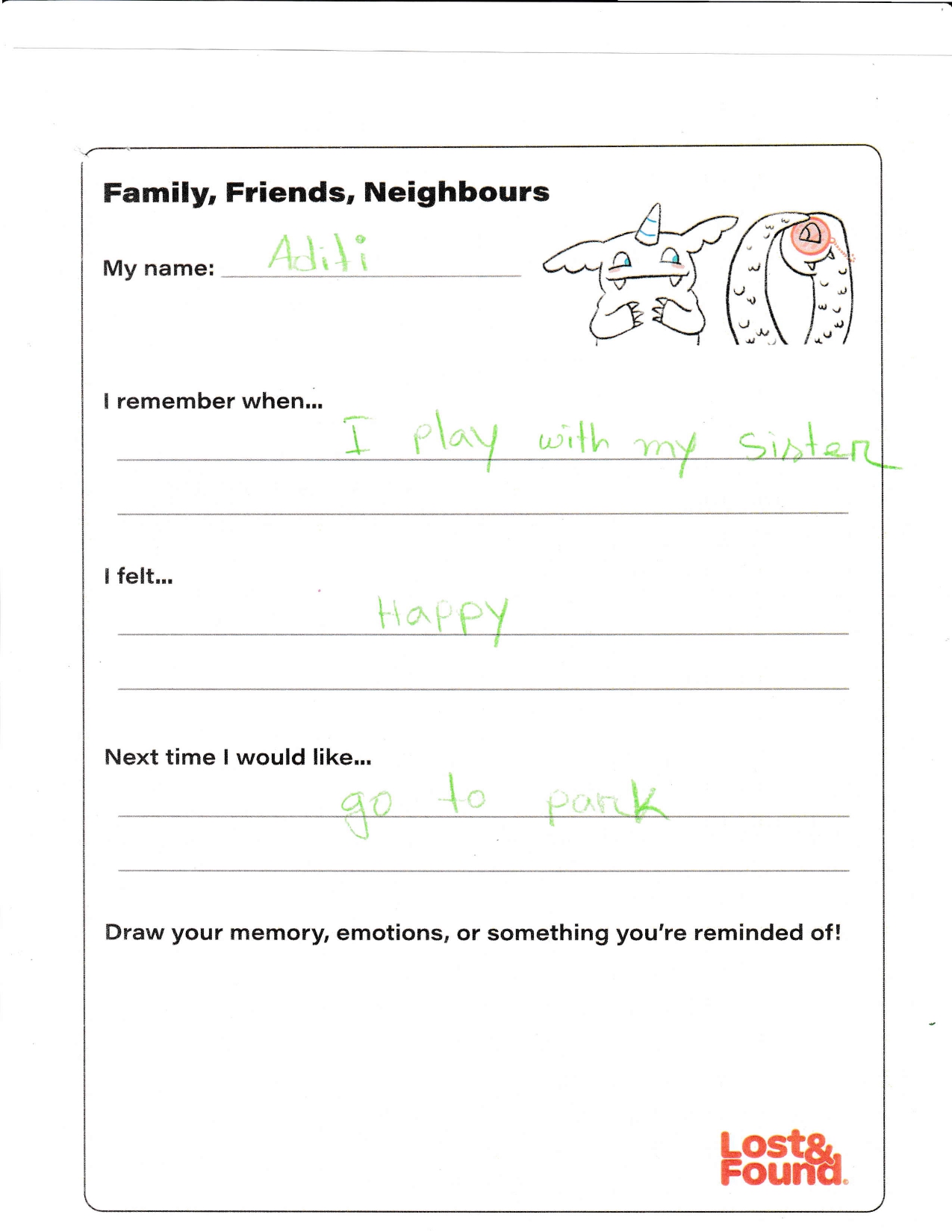 Family, Friends, Neighbours

My name: Aditi

I remember when... I play with my sister

I felt... Happy

Next time I would like... go to park

Draw your memory, emotions, or something you're reminded of!

Lost& Found